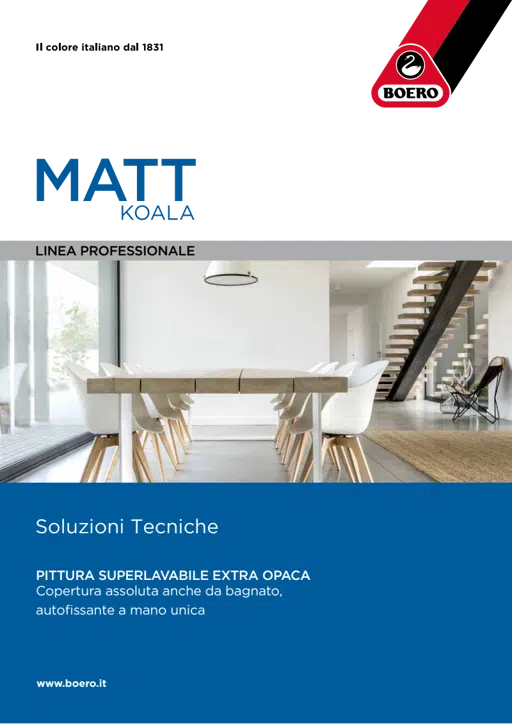 Il colore italiano dal 1831

BOERO

MATT
KOALA

LINEA PROFESSIONALE

Soluzioni Tecniche

PITTURA SUPERLAVABILE EXTRA OPACA
Copertura assoluta anche da bagnato, autofissante a mano unica

www.boero.it